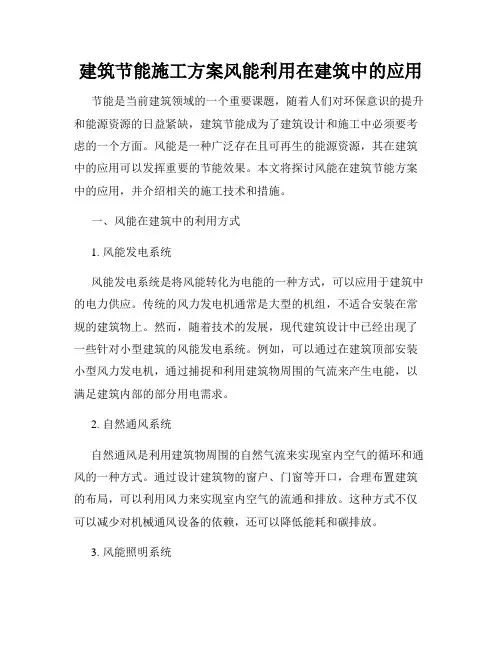 建筑节能施工方案风能利用在建筑中的应用

节能是当前建筑领域的一个重要课题，随着人们对环保意识的提升和能源资源的日益紧缺，建筑节能成为了建筑设计和施工中必须要考虑的一个方面。风能是一种广泛存在且可再生的能源资源，其在建筑中的应用可以发挥重要的节能效果。本文将探讨风能在建筑节能方案中的应用，并介绍相关的施工技术和措施。

一、风能在建筑中的利用方式

1. 风能发电系统

风能发电系统是将风能转化为电能的一种方式，可以应用于建筑中的电力供应。传统的风力发电机通常是大型的机组，不适合安装在常规的建筑物上。然而，随着技术的发展，现代建筑设计中已经出现了一些针对小型建筑的风能发电系统。例如，可以通过在建筑顶部安装小型风力发电机，通过捕捉和利用建筑物周围的气流来产生电能，以满足建筑内部的部分用电需求。

2. 自然通风系统

自然通风是利用建筑物周围的自然气流来实现室内空气的循环和通风的一种方式。通过设计建筑物的窗户、门窗等开口，合理布置建筑的布局，可以利用风力来实现室内空气的流通和排放。这种方式不仅可以减少对机械通风设备的依赖，还可以降低能耗和碳排放。

3. 风能照明系统